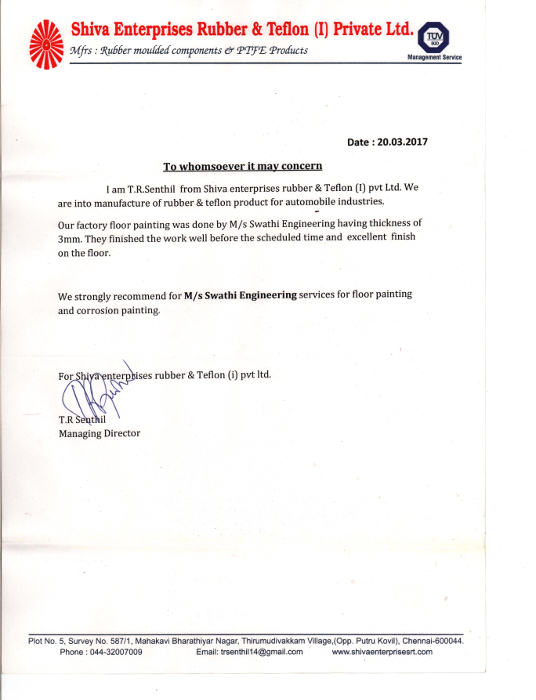 Shiva Enterprises Rubber & Teflon (I) Private Ltd.
Mfrs : Rubber moulded components & PTFE Products

TÜV SÜD
Management Service

Date : 20.03.2017

To whomsoever it may concern

I am T.R.Senthil from Shiva enterprises rubber & Teflon (I) pvt Ltd. We are into manufacture of rubber & teflon product for automobile industries.

Our factory floor painting was done by M/s Swathi Engineering having thickness of 3mm. They finished the work well before the scheduled time and excellent finish on the floor.

We strongly recommend for M/s Swathi Engineering services for floor painting and corrosion painting.

For Shiva enterprises rubber & Teflon (i) pvt ltd.

T.R Senthil
Managing Director

Plot No. 5, Survey No. 587/1, Mahakavi Bharathiyar Nagar, Thirumudivakkam Village,(Opp. Putru Kovil), Chennai-600044.
Phone : 044-32007009 Email: trsenthil14@gmail.com www.shivaenterprisesrt.com